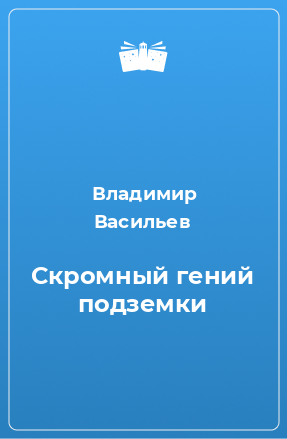 Владимир Васильев

Скромный гений подземки